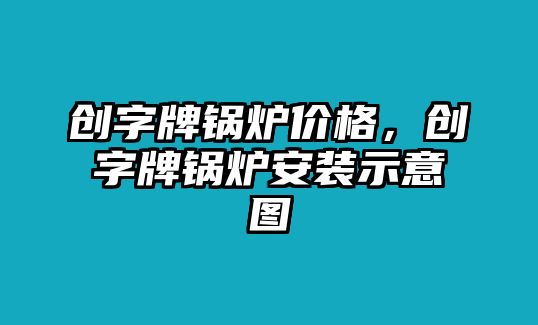 创字牌锅炉价格，创字牌锅炉安装示意图